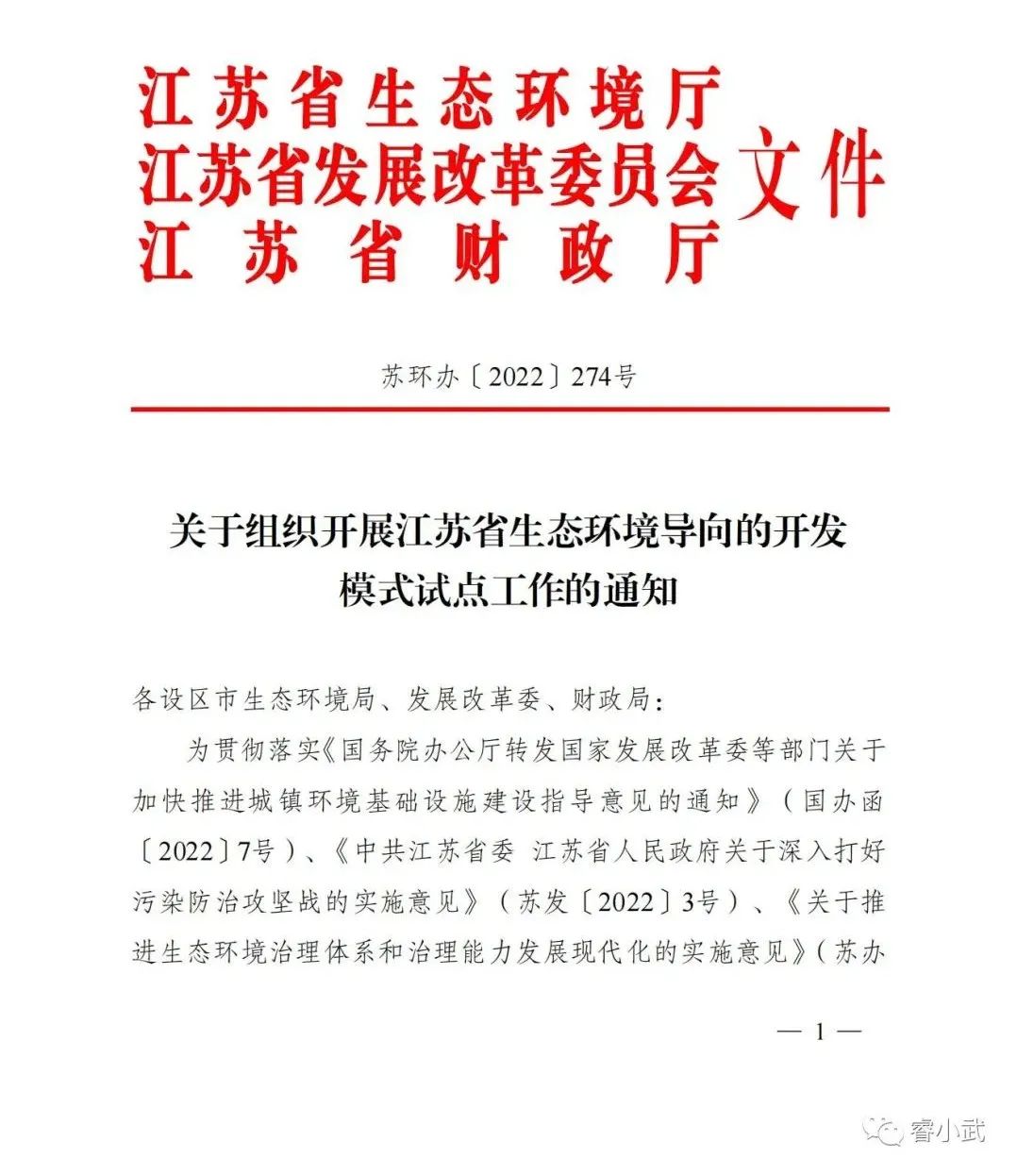 江苏省生态环境厅
江苏省发展改革委员会
江苏省财政厅
文件

苏环办〔2022〕274号

关于组织开展江苏省生态环境导向的开发模式试点工作的通知

各设区市生态环境局、发展改革委、财政局：

为贯彻落实《国务院办公厅转发国家发展改革委等部门关于加快推进城镇环境基础设施建设指导意见的通知》（国办函〔2022〕7号）、《中共江苏省委 江苏省人民政府关于深入打好污染防治攻坚战的实施意见》（苏发〔2022〕3号）、《关于推进生态环境治理体系和治理能力发展现代化的实施意见》（苏办

— 1 —

睿小武